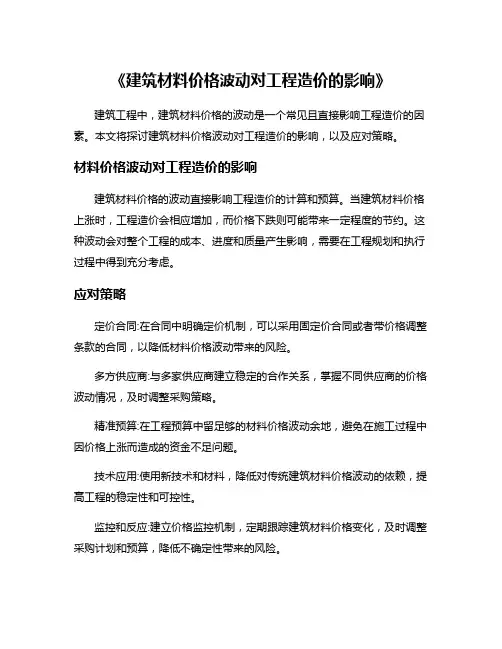 《建筑材料价格波动对工程造价的影响》

建筑工程中，建筑材料价格的波动是一个常见且直接影响工程造价的因素。本文将探讨建筑材料价格波动对工程造价的影响，以及应对策略。

材料价格波动对工程造价的影响

建筑材料价格的波动直接影响工程造价的计算和预算。当建筑材料价格上涨时，工程造价会相应增加，而价格下跌则可能带来一定程度的节约。这种波动会对整个工程的成本、进度和质量产生影响，需要在工程规划和执行过程中得到充分考虑。

应对策略

定价合同:在合同中明确定价机制，可以采用固定价合同或者带价格调整条款的合同，以降低材料价格波动带来的风险。

多方供应商:与多家供应商建立稳定的合作关系，掌握不同供应商的价格波动情况，及时调整采购策略。

精准预算:在工程预算中留足够的材料价格波动余地，避免在施工过程中因价格上涨而造成的资金不足问题。

技术应用:使用新技术和材料，降低对传统建筑材料价格波动的依赖，提高工程的稳定性和可控性。

监控和反应:建立价格监控机制，定期跟踪建筑材料价格变化，及时调整采购计划和预算，降低不确定性带来的风险。